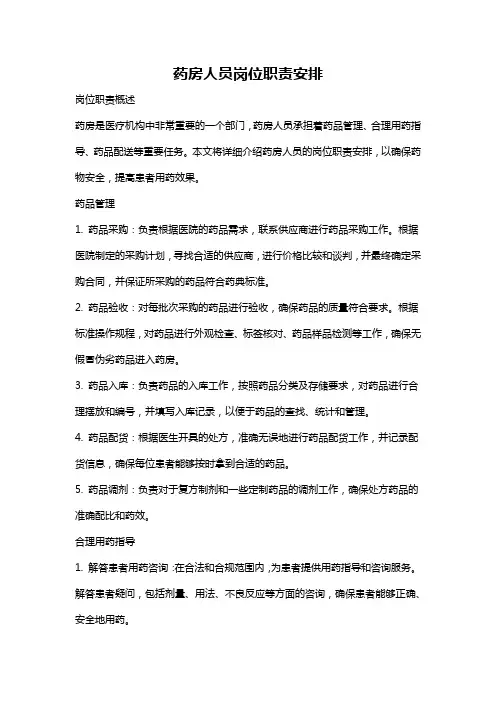 药房人员岗位职责安排

岗位职责概述

药房是医疗机构中非常重要的一个部门，药房人员承担着药品管理、合理用药指导、药品配送等重要任务。本文将详细介绍药房人员的岗位职责安排，以确保药物安全，提高患者用药效果。

药品管理

1. 药品采购：负责根据医院的药品需求，联系供应商进行药品采购工作。根据医院制定的采购计划，寻找合适的供应商，进行价格比较和谈判，并最终确定采购合同，并保证所采购的药品符合药典标准。

2. 药品验收：对每批次采购的药品进行验收，确保药品的质量符合要求。根据标准操作规程，对药品进行外观检查、标签核对、药品样品检测等工作，确保无假冒伪劣药品进入药房。

3. 药品入库：负责药品的入库工作，按照药品分类及存储要求，对药品进行合理摆放和编号，并填写入库记录，以便于药品的查找、统计和管理。

4. 药品配货：根据医生开具的处方，准确无误地进行药品配货工作，并记录配货信息，确保每位患者能够按时拿到合适的药品。

5. 药品调剂：负责对于复方制剂和一些定制药品的调剂工作，确保处方药品的准确配比和药效。

合理用药指导

1. 解答患者用药咨询：在合法和合规范围内，为患者提供用药指导和咨询服务。解答患者疑问，包括剂量、用法、不良反应等方面的咨询，确保患者能够正确、安全地用药。